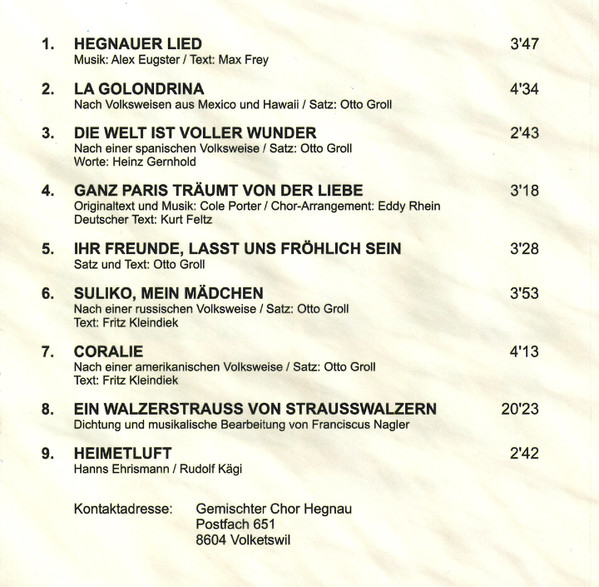 1. HEGNAUER LIED 3'47
Musik: Alex Eugster / Text: Max Frey

2. LA GOLONDRINA 4'34
Nach Volksweisen aus Mexico und Hawaii / Satz: Otto Groll

3. DIE WELT IST VOLLER WUNDER 2'43
Nach einer spanischen Volksweise / Satz: Otto Groll
Worte: Heinz Gernhold

4. GANZ PARIS TRÄUMT VON DER LIEBE 3'18
Originaltext und Musik: Cole Porter / Chor-Arrangement: Eddy Rhein
Deutscher Text: Kurt Feltz

5. IHR FREUNDE, LASST UNS FRÖHLICH SEIN 3'28
Satz und Text: Otto Groll

6. SULIKO, MEIN MÄDCHEN 3'53
Nach einer russischen Volksweise / Satz: Otto Groll
Text: Fritz Kleindiek

7. CORALIE 4'13
Nach einer amerikanischen Volksweise / Satz: Otto Groll
Text: Fritz Kleindiek

8. EIN WALZERSTRAUSS VON STRAUSSWALZERN 20'23
Dichtung und musikalische Bearbeitung von Franciscus Nagler

9. HEIMETLUFT 2'42
Hanns Ehrismann / Rudolf Kägi

Kontaktadresse: Gemischter Chor Hegnau
Postfach 651
8604 Volketswil